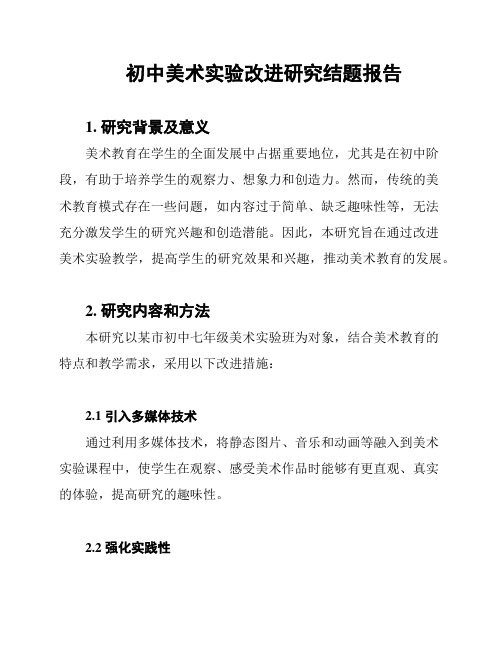 初中美术实验改进研究结题报告

1. 研究背景及意义

美术教育在学生的全面发展中占据重要地位，尤其是在初中阶段，有助于培养学生的观察力、想象力和创造力。然而，传统的美术教育模式存在一些问题，如内容过于简单、缺乏趣味性等，无法充分激发学生的研究兴趣和创造潜能。因此，本研究旨在通过改进美术实验教学，提高学生的研究效果和兴趣，推动美术教育的发展。

2. 研究内容和方法

本研究以某市初中七年级美术实验班为对象，结合美术教育的特点和教学需求，采用以下改进措施：

2.1 引入多媒体技术

通过利用多媒体技术，将静态图片、音乐和动画等融入到美术实验课程中，使学生在观察、感受美术作品时能够有更直观、真实的体验，提高研究的趣味性。

2.2 强化实践性